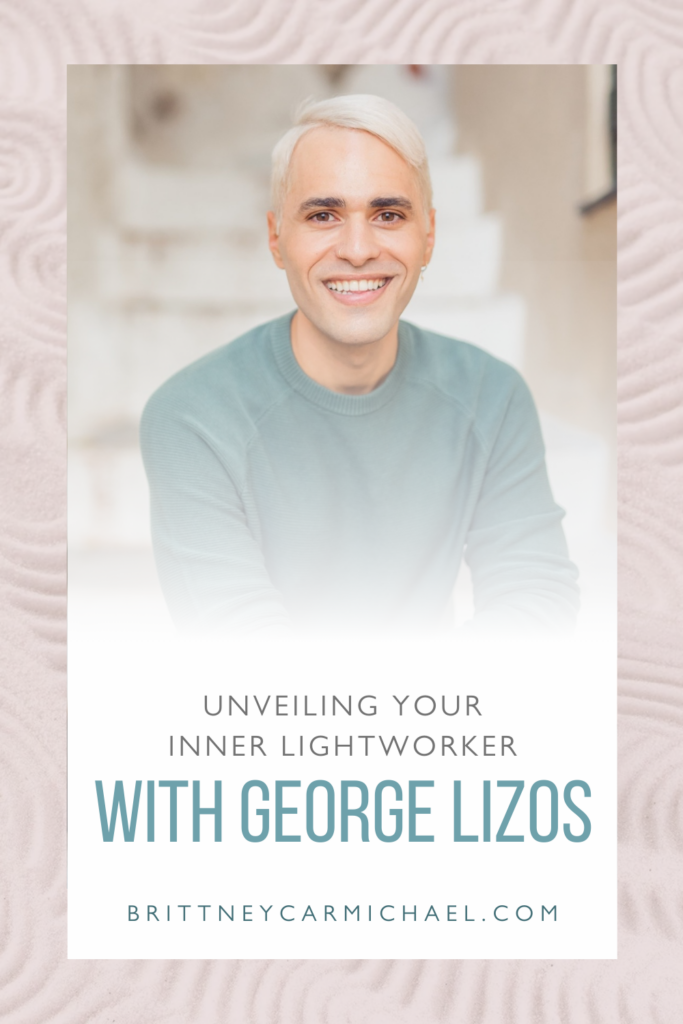 UNVEILING YOUR INNER LIGHTWORKER
WITH GEORGE LIZOS

BRITTNEYCARMICHAEL.COM